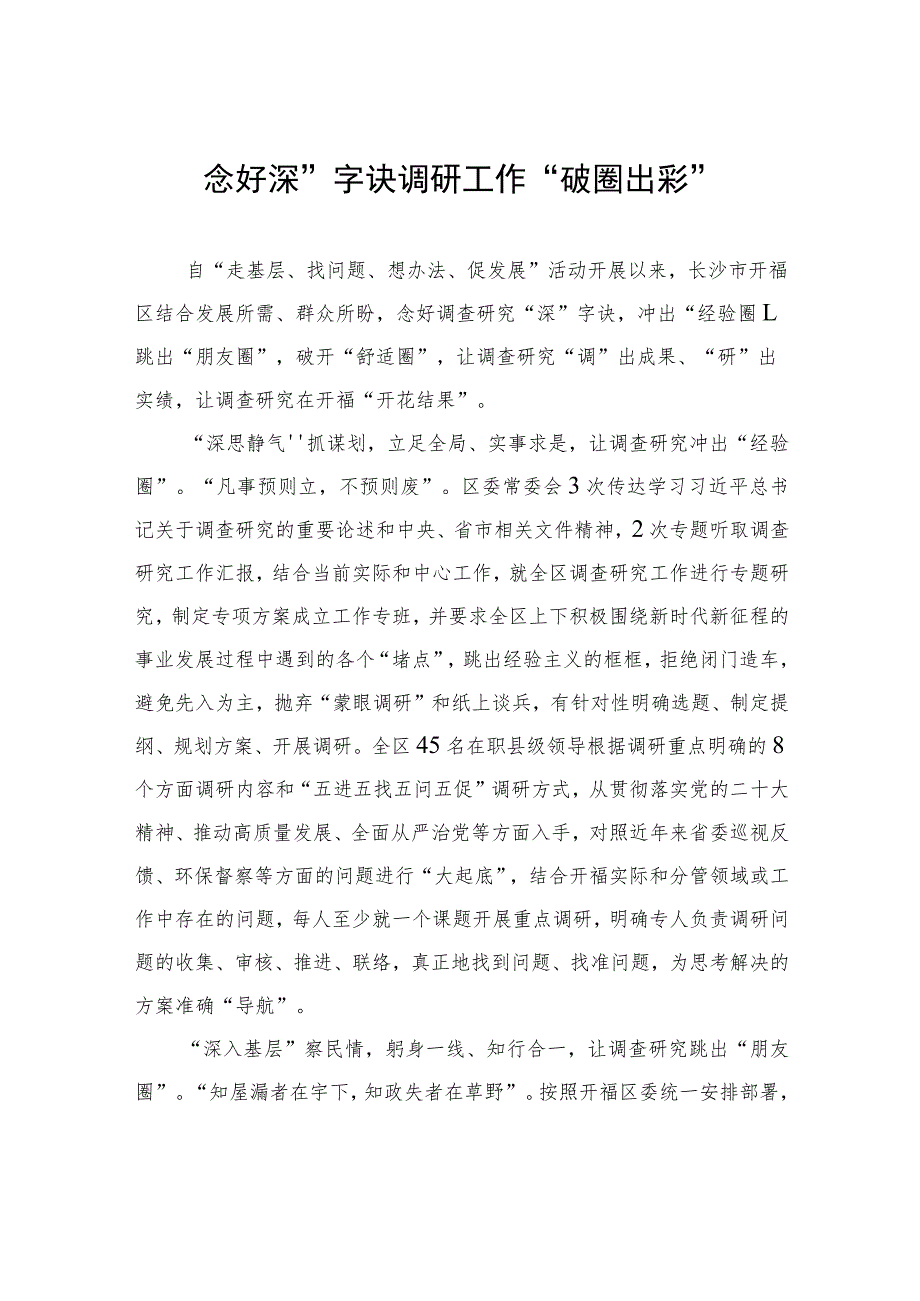 念好深”字诀调研工作“破圈出彩”

自“走基层、找问题、想办法、促发展”活动开展以来，长沙市开福区结合发展所需、群众所盼，念好调查研究“深”字诀，冲出“经验圈L跳出“朋友圈”，破开“舒适圈”，让调查研究“调”出成果、“研”出实绩，让调查研究在开福“开花结果”。

“深思静气''抓谋划，立足全局、实事求是，让调查研究冲出“经验圈”。“凡事预则立，不预则废”。区委常委会3次传达学习习近平总书记关于调查研究的重要论述和中央、省市相关文件精神，2次专题听取调查研究工作汇报，结合当前实际和中心工作，就全区调查研究工作进行专题研究，制定专项方案成立工作专班，并要求全区上下积极围绕新时代新征程的事业发展过程中遇到的各个“堵点”，跳出经验主义的框框，拒绝闭门造车，避免先入为主，抛弃“蒙眼调研”和纸上谈兵，有针对性明确选题、制定提纲、规划方案、开展调研。全区45名在职县级领导根据调研重点明确的8个方面调研内容和“五进五找五问五促”调研方式，从贯彻落实党的二十大精神、推动高质量发展、全面从严治党等方面入手，对照近年来省委巡视反馈、环保督察等方面的问题进行“大起底”，结合开福实际和分管领域或工作中存在的问题，每人至少就一个课题开展重点调研，明确专人负责调研问题的收集、审核、推进、联络，真正地找到问题、找准问题，为思考解决的方案准确“导航”。

“深入基层”察民情，躬身一线、知行合一，让调查研究跳出“朋友圈”。“知屋漏者在宇下，知政失者在草野”。按照开福区委统一安排部署，